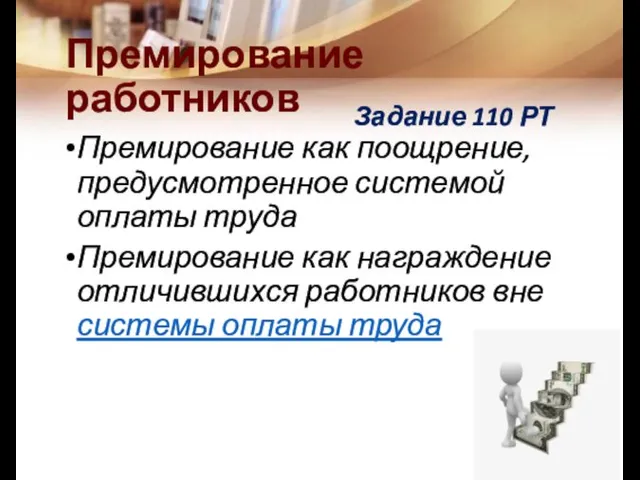 Премирование работников

Задание 110 РТ

•Премирование как поощрение, предусмотренное системой оплаты труда

•Премирование как награждение отличившихся работников вне системы оплаты труда